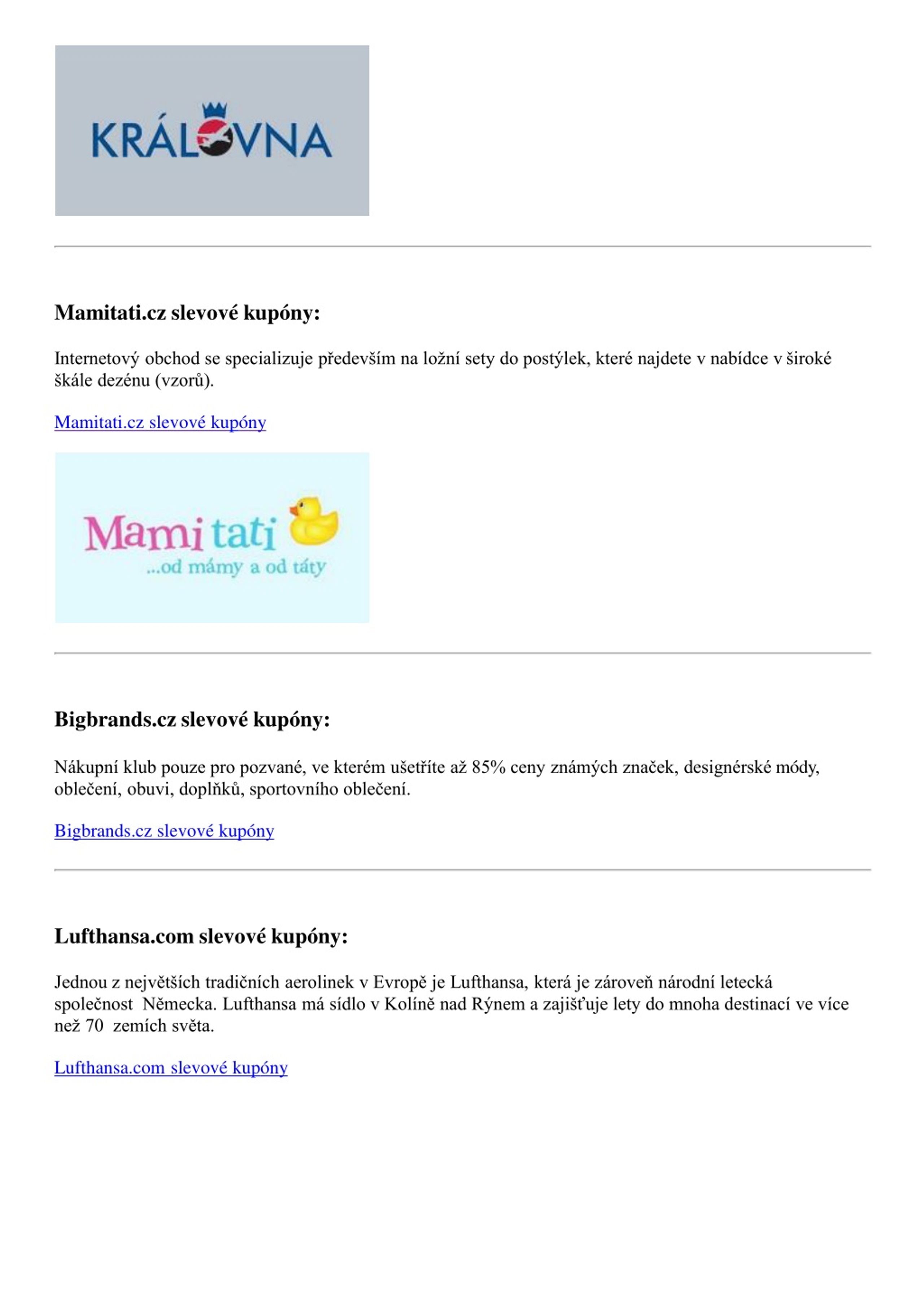 KRÁLOVNA

Mamitati.cz slevové kupóny:

Internetový obchod se specializuje především na ložní sety do postýlek, které najdete v nabídce v široké škále dezénu (vzorů).

Mamitati.cz slevové kupóny

Mami tati
...od mámy a od táty

Bigbrands.cz slevové kupóny:

Nákupní klub pouze pro pozvané, ve kterém ušetříte až 85% ceny známých značek, designérské módy, oblečení, obuvi, doplňků, sportovního oblečení.

Bigbrands.cz slevové kupóny

Lufthansa.com slevové kupóny:

Jednou z největších tradičních aerolinek v Evropě je Lufthansa, která je zároveň národní letecká společnost Německa. Lufthansa má sídlo v Kolíně nad Rýnem a zajišťuje lety do mnoha destinací ve více než 70 zemích světa.

Lufthansa.com slevové kupóny